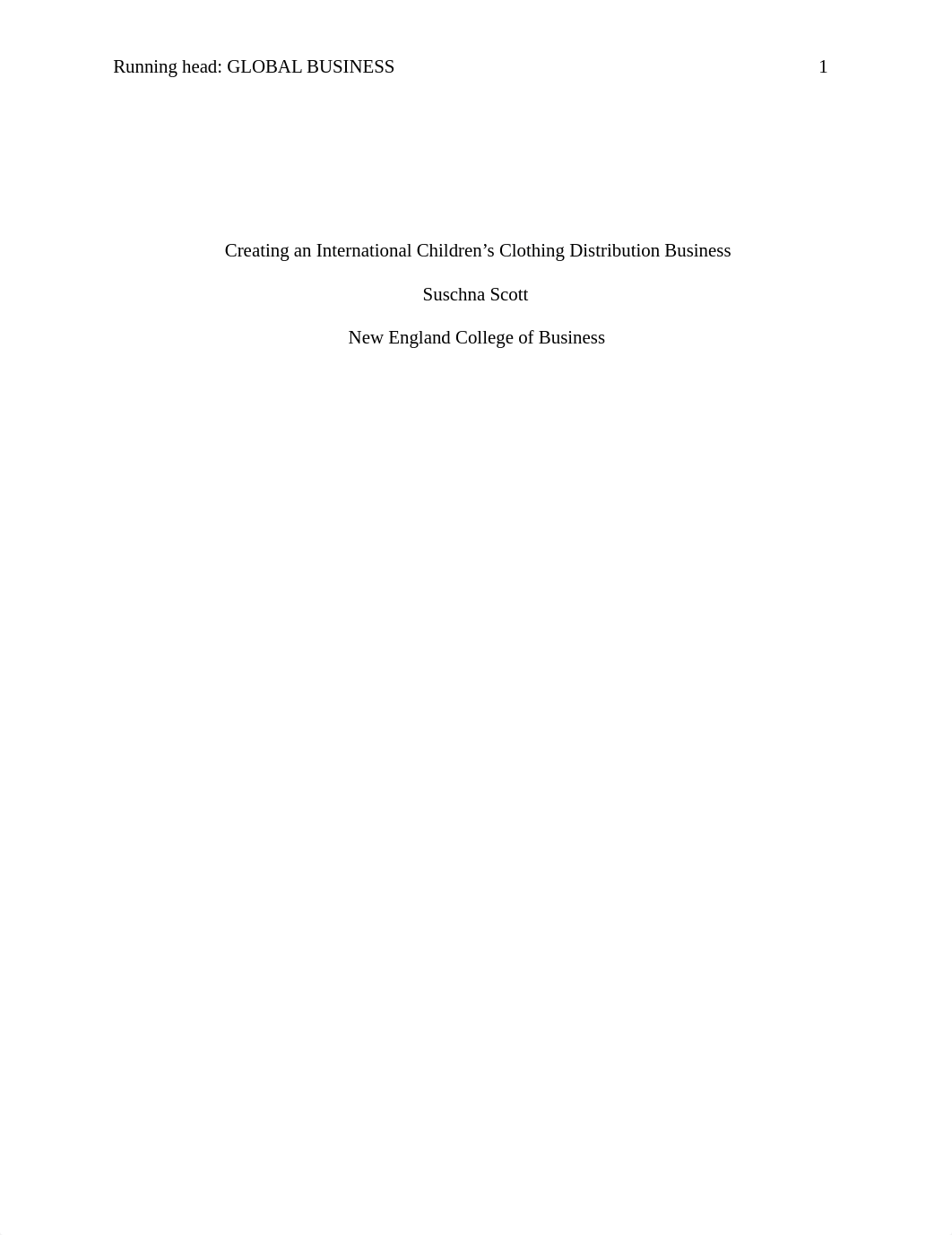 Running head: GLOBAL BUSINESS 1

Creating an International Children's Clothing Distribution Business

Suschna Scott

New England College of Business